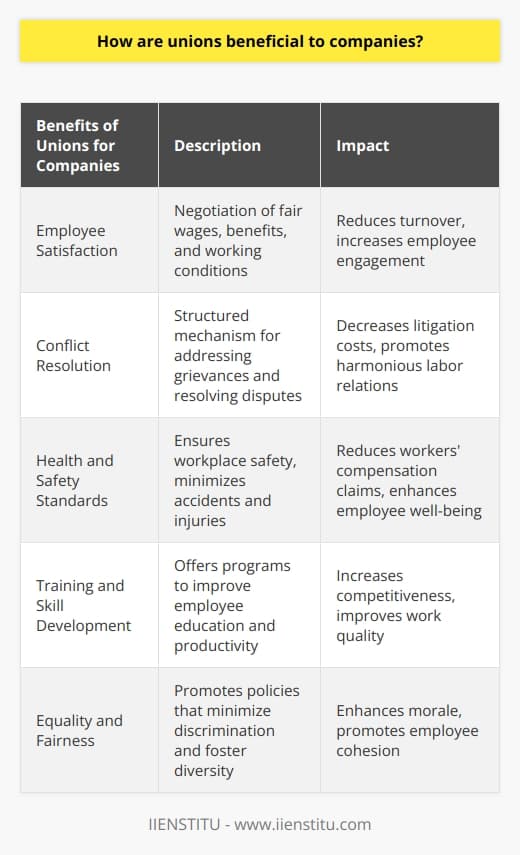 How are unions beneficial to companies?

| Benefits of Unions for Companies | Description | Impact |
|---|---|---|
| Employee Satisfaction | Negotiation of fair wages, benefits, and working conditions | Reduces turnover, increases employee engagement |
| Conflict Resolution | Structured mechanism for addressing grievances and resolving disputes | Decreases litigation costs, promotes harmonious labor relations |
| Health and Safety Standards | Ensures workplace safety, minimizes accidents and injuries | Reduces workers' compensation claims, enhances employee well-being |
| Training and Skill Development | Offers programs to improve employee education and productivity | Increases competitiveness, improves work quality |
| Equality and Fairness | Promotes policies that minimize discrimination and foster diversity | Enhances morale, promotes employee cohesion |

IIENSTITU - www.iienstitu.com